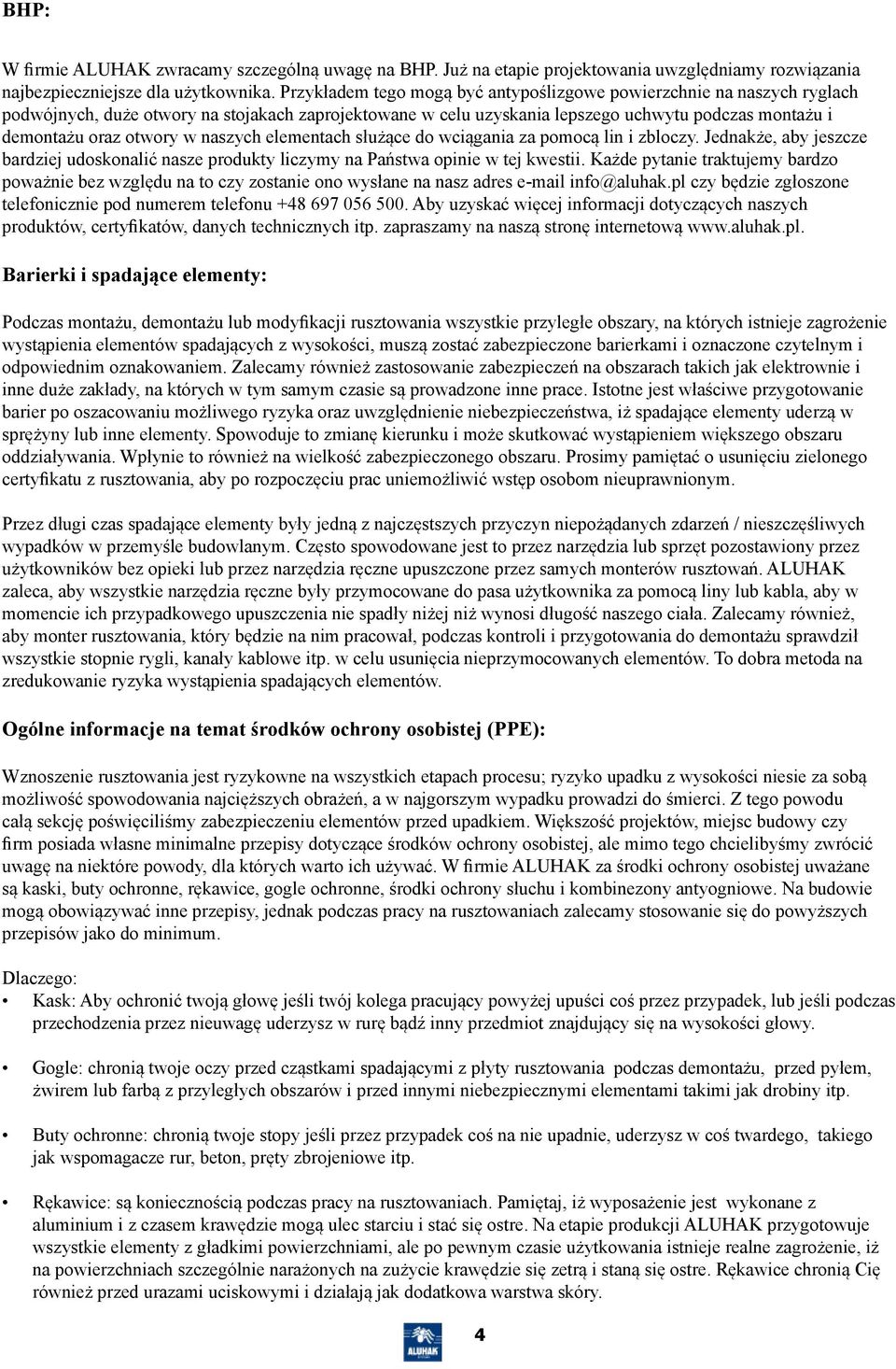 BHP:

W firmie ALUHAK zwracamy szczególną uwagę na BHP. Już na etapie projektowania uwzględniamy rozwiązania najbezpieczniejsze dla użytkownika. Przykładem tego mogą być antypoślizgowe powierzchnie na naszych ryglach podwójnych, duże otwory na stojakach zaprojektowane w celu uzyskania lepszego uchwytu podczas montażu i demontażu oraz otwory w naszych elementach służące do wciągania za pomocą lin i zbloczy. Jednakże, aby jeszcze bardziej udoskonalić nasze produkty liczymy na Państwa opinie w tej kwestii. Każde pytanie traktujemy bardzo poważnie bez względu na to czy zostanie ono wysłane na nasz adres e-mail info@aluhak.pl czy będzie zgłoszone telefonicznie pod numerem telefonu +48 697 056 500. Aby uzyskać więcej informacji dotyczących naszych produktów, certyfikatów, danych technicznych itp. zapraszamy na naszą stronę internetową www.aluhak.pl.

Barierki i spadające elementy:

Podczas montażu, demontażu lub modyfikacji rusztowania wszystkie przyległe obszary, na których istnieje zagrożenie wystąpienia elementów spadających z wysokości, muszą zostać zabezpieczone barierkami i oznaczone czytelnym i odpowiednim oznakowaniem. Zalecamy również zastosowanie zabezpieczeń na obszarach takich jak elektrownie i inne duże zakłady, na których w tym samym czasie są prowadzone inne prace. Istotne jest właściwe przygotowanie barier po oszacowaniu możliwego ryzyka oraz uwzględnienie niebezpieczeństwa, iż spadające elementy uderzą w sprężyny lub inne elementy. Spowoduje to zmianę kierunku i może skutkować wystąpieniem większego obszaru oddziaływania. Wpłynie to również na wielkość zabezpieczonego obszaru. Prosimy pamiętać o usunięciu zielonego certyfikatu z rusztowania, aby po rozpoczęciu prac uniemożliwić wstęp osobom nieuprawnionym.

Przez długi czas spadające elementy były jedną z najczęstszych przyczyn niepożądanych zdarzeń / nieszczęśliwych wypadków w przemyśle budowlanym. Często spowodowane jest to przez narzędzia lub sprzęt pozostawiony przez użytkowników bez opieki lub przez narzędzia ręczne upuszczone przez samych monterów rusztowań. ALUHAK zaleca, aby wszystkie narzędzia ręczne były przymocowane do pasa użytkownika za pomocą liny lub kabla, aby w momencie ich przypadkowego upuszczenia nie spadły niżej niż wynosi długość naszego ciała. Zalecamy również, aby monter rusztowania, który będzie na nim pracował, podczas kontroli i przygotowania do demontażu sprawdził wszystkie stopnie rygli, kanały kablowe itp. w celu usunięcia nieprzymocowanych elementów. To dobra metoda na zredukowanie ryzyka wystąpienia spadających elementów.

Ogólne informacje na temat środków ochrony osobistej (PPE):

Wznoszenie rusztowania jest ryzykowne na wszystkich etapach procesu; ryzyko upadku z wysokości niesie za sobą możliwość spowodowania najcięższych obrażeń, a w najgorszym wypadku prowadzi do śmierci. Z tego powodu całą sekcję poświęciliśmy zabezpieczeniu elementów przed upadkiem. Większość projektów, miejsc budowy czy firm posiada własne minimalne przepisy dotyczące środków ochrony osobistej, ale mimo tego chcielibyśmy zwrócić uwagę na niektóre powody, dla których warto ich używać. W firmie ALUHAK za środki ochrony osobistej uważane są kaski, buty ochronne, rękawice, gogle ochronne, środki ochrony słuchu i kombinezony antyogniowe. Na budowie mogą obowiązywać inne przepisy, jednak podczas pracy na rusztowaniach zalecamy stosowanie się do powyższych przepisów jako do minimum.

Dlaczego:
• Kask: Aby ochronić twoją głowę jeśli twój kolega pracujący powyżej upuści coś przez przypadek, lub jeśli podczas przechodzenia przez nieuwagę uderzysz w rurę bądź inny przedmiot znajdujący się na wysokości głowy.

• Gogle: chronią twoje oczy przed cząstkami spadającymi z płyty rusztowania podczas demontażu, przed pyłem, żwirem lub farbą z przyległych obszarów i przed innymi niebezpiecznymi elementami takimi jak drobiny itp.

• Buty ochronne: chronią twoje stopy jeśli przez przypadek coś na nie upadnie, uderzysz w coś twardego, takiego jak wspomagacze rur, beton, pręty zbrojeniowe itp.

• Rękawice: są koniecznością podczas pracy na rusztowaniach. Pamiętaj, iż wyposażenie jest wykonane z aluminium i z czasem krawędzie mogą ulec starciu i stać się ostre. Na etapie produkcji ALUHAK przygotowuje wszystkie elementy z gładkimi powierzchniami, ale po pewnym czasie użytkowania istnieje realne zagrożenie, iż na powierzchniach szczególnie narażonych na zużycie krawędzie się zetrą i staną się ostre. Rękawice chronią Cię również przed urazami uciskowymi i działają jak dodatkowa warstwa skóry.

ALUHAK

4